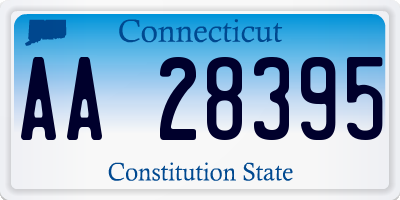 Connecticut

AA 28395

Constitution State